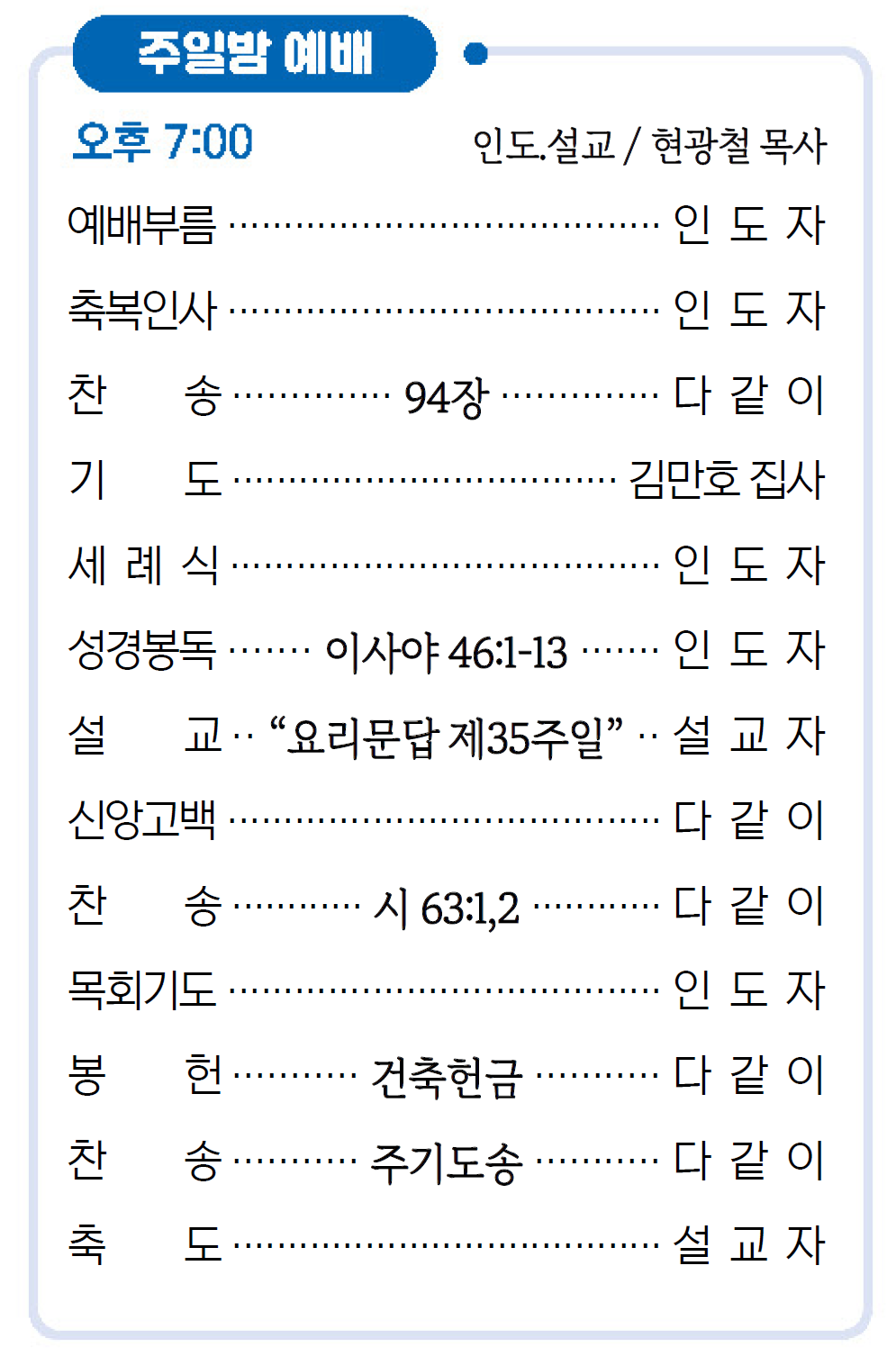 주일밤 예배

오후 7:00 인도.설교 / 현광철 목사

예배부름 인 도 자

축복인사 인 도 자

찬 송 94장 다 같 이

기 도 김만호 집사

세 례 식 인 도 자

성경봉독 이사야 46:1-13 인 도 자

설 교 "요리문답 제35주일" 설 교 자

신앙고백 다 같 이

찬 송 시 63:1,2 다 같 이

목회기도 인 도 자

봉 헌 건축헌금 다 같 이

찬 송 주기도송 다 같 이

축 도 설 교 자